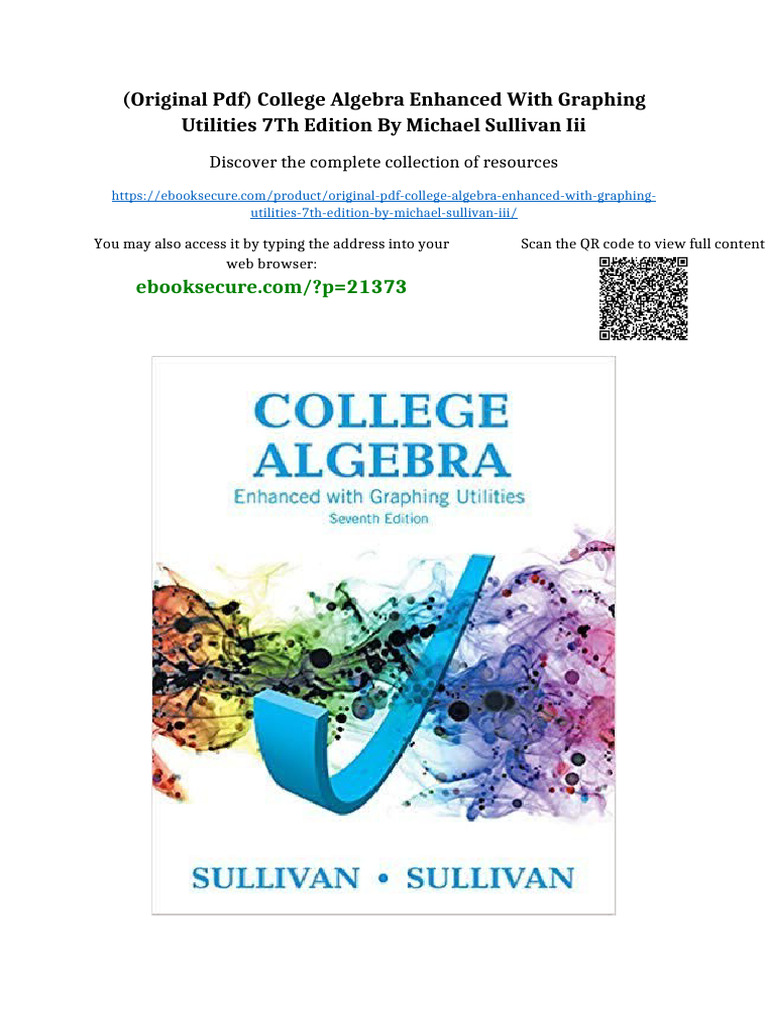 (Original Pdf) College Algebra Enhanced With Graphing Utilities 7Th Edition By Michael Sullivan Iii

Discover the complete collection of resources

https://ebooksecure.com/product/original-pdf-college-algebra-enhanced-with-graphing-utilities-7th-edition-by-michael-sullivan-iii/

You may also access it by typing the address into your web browser:

ebooksecure.com/?p=21373

Scan the QR code to view full content

COLLEGE ALGEBRA
Enhanced with Graphing Utilities
Seventh Edition

SULLIVAN • SULLIVAN